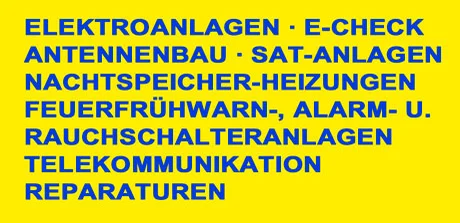 ELEKTROANLAGEN · E-CHECK
ANTENNENBAU · SAT-ANLAGEN
NACHTSPEICHER-HEIZUNGEN
FEUERFRÜHWARN-, ALARM- U.
RAUCHSCHALTERANLAGEN
TELEKOMMUNIKATION
REPARATUREN